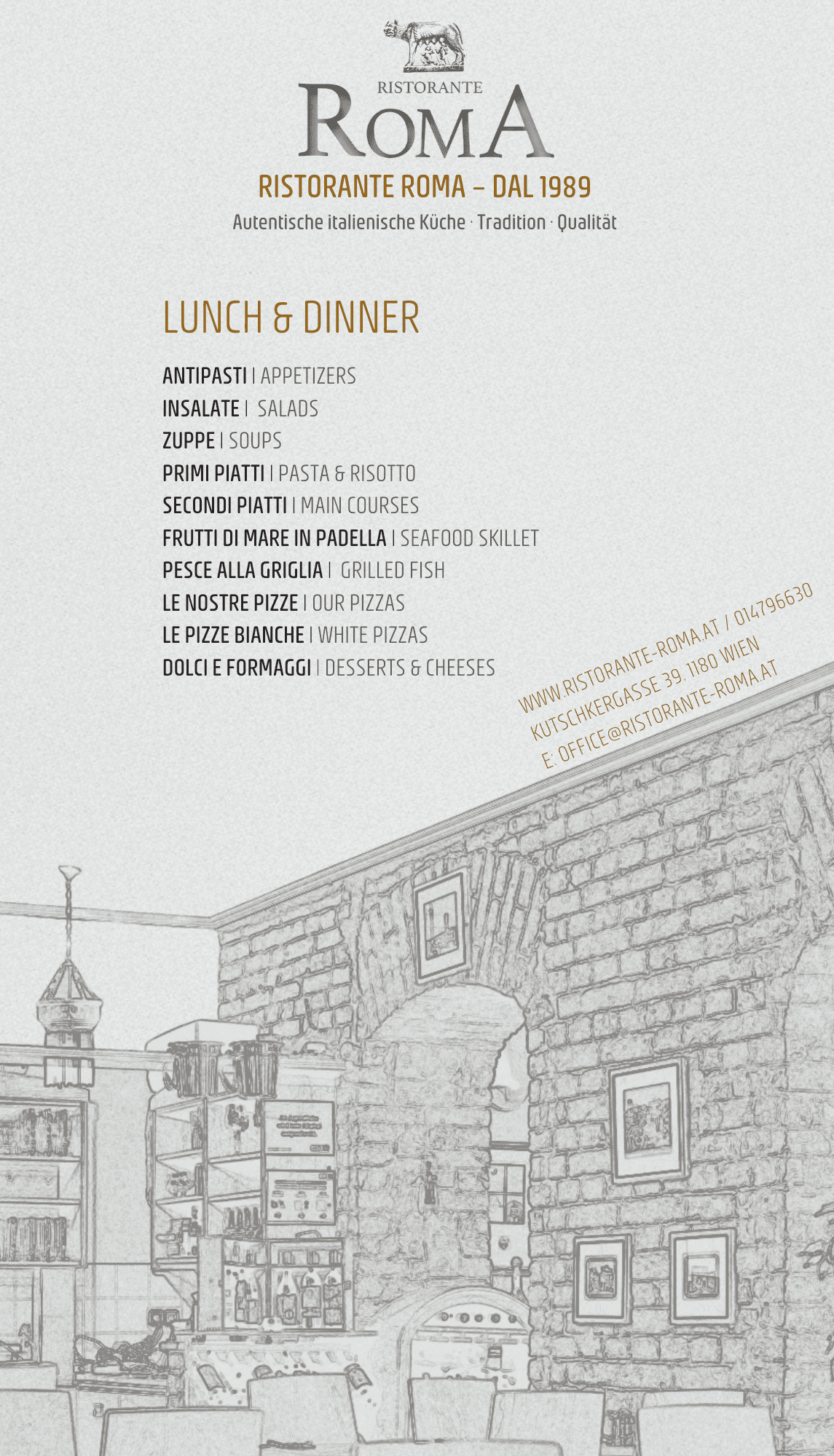 RISTORANTE
ROMA

RISTORANTE ROMA – DAL 1989
Autentische italienische Küche · Tradition · Qualität

LUNCH & DINNER

ANTIPASTI | APPETIZERS
INSALATE | SALADS
ZUPPE | SOUPS
PRIMI PIATTI | PASTA & RISOTTO
SECONDI PIATTI | MAIN COURSES
FRUTTI DI MARE IN PADELLA | SEAFOOD SKILLET
PESCE ALLA GRIGLIA | GRILLED FISH
LE NOSTRE PIZZE | OUR PIZZAS
LE PIZZE BIANCHE | WHITE PIZZAS
DOLCI E FORMAGGI | DESSERTS & CHEESES

WWW.RISTORANTE-ROMA.AT / 014796630
KUTSCHKERGASSE 39, 1180 WIEN
E: OFFICE@RISTORANTE-ROMA.AT